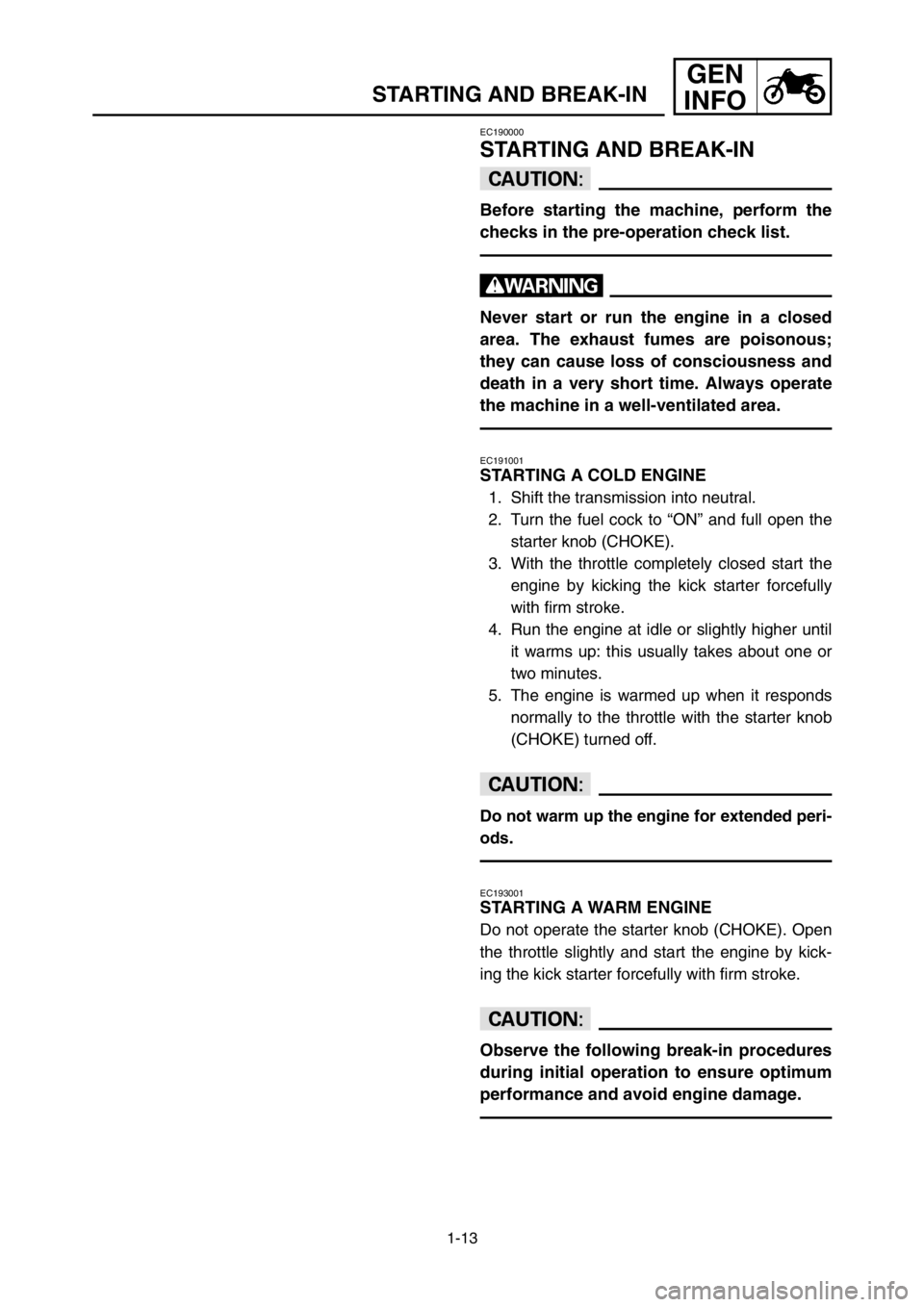 STARTING AND BREAK-IN

GEN INFO

EC190000
STARTING AND BREAK-IN

CAUTION:

Before starting the machine, perform the checks in the pre-operation check list.

WARNING

Never start or run the engine in a closed area. The exhaust fumes are poisonous; they can cause loss of consciousness and death in a very short time. Always operate the machine in a well-ventilated area.

EC191001
STARTING A COLD ENGINE

1. Shift the transmission into neutral.
2. Turn the fuel cock to “ON” and full open the starter knob (CHOKE).
3. With the throttle completely closed start the engine by kicking the kick starter forcefully with firm stroke.
4. Run the engine at idle or slightly higher until it warms up: this usually takes about one or two minutes.
5. The engine is warmed up when it responds normally to the throttle with the starter knob (CHOKE) turned off.

CAUTION:

Do not warm up the engine for extended periods.

EC193001
STARTING A WARM ENGINE

Do not operate the starter knob (CHOKE). Open the throttle slightly and start the engine by kicking the kick starter forcefully with firm stroke.

CAUTION:

Observe the following break-in procedures during initial operation to ensure optimum performance and avoid engine damage.

1-13

carmanualsonline.info